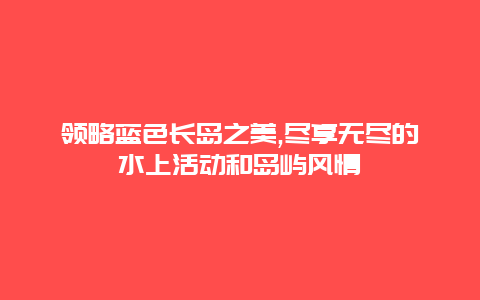 领略蓝色长岛之美,尽享无尽的水上活动和岛屿风情